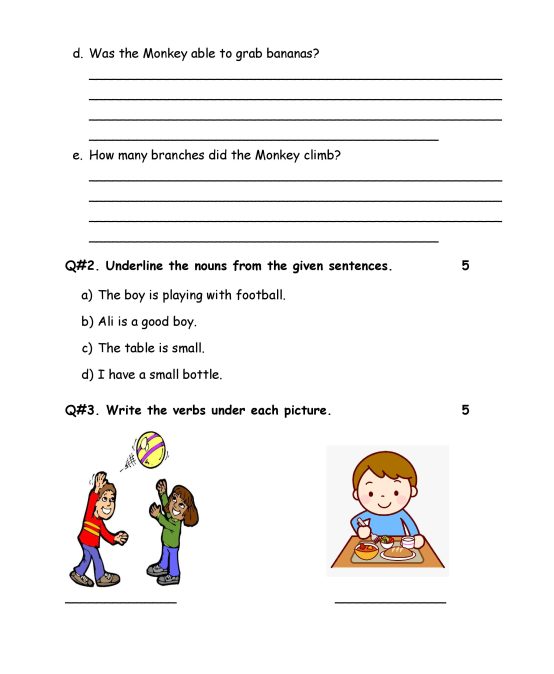 d. Was the Monkey able to grab bananas?

e. How many branches did the Monkey climb?

Q#2. Underline the nouns from the given sentences. 5

a) The boy is playing with football.

b) Ali is a good boy.

c) The table is small.

d) I have a small bottle.

Q#3. Write the verbs under each picture. 5